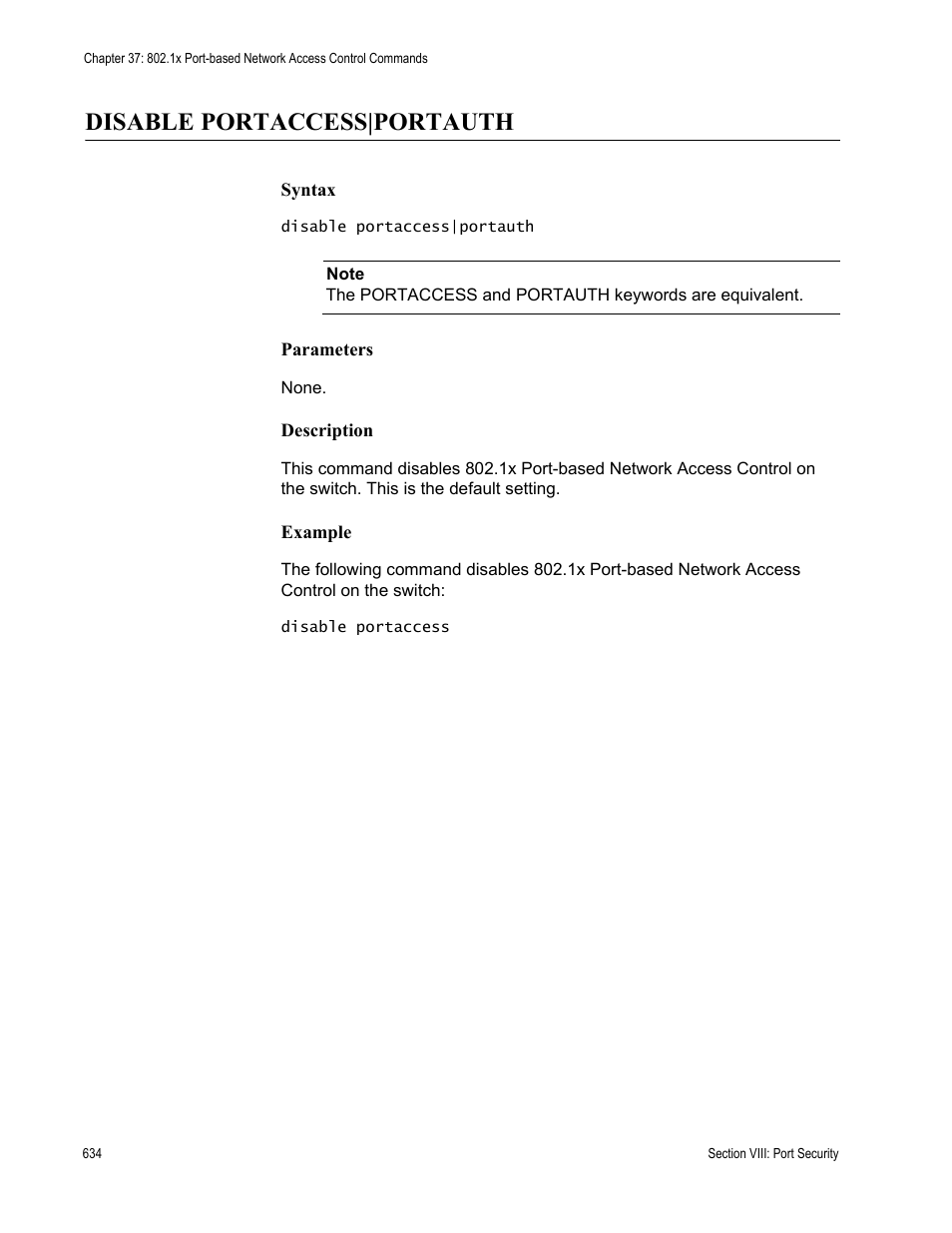 Chapter 37: 802.1x Port-based Network Access Control Commands

DISABLE PORTACCESS|PORTAUTH

Syntax

disable portaccess|portauth

Note
The PORTACCESS and PORTAUTH keywords are equivalent.

Parameters

None.

Description

This command disables 802.1x Port-based Network Access Control on the switch. This is the default setting.

Example

The following command disables 802.1x Port-based Network Access Control on the switch:

disable portaccess

634

Section VIII: Port Security